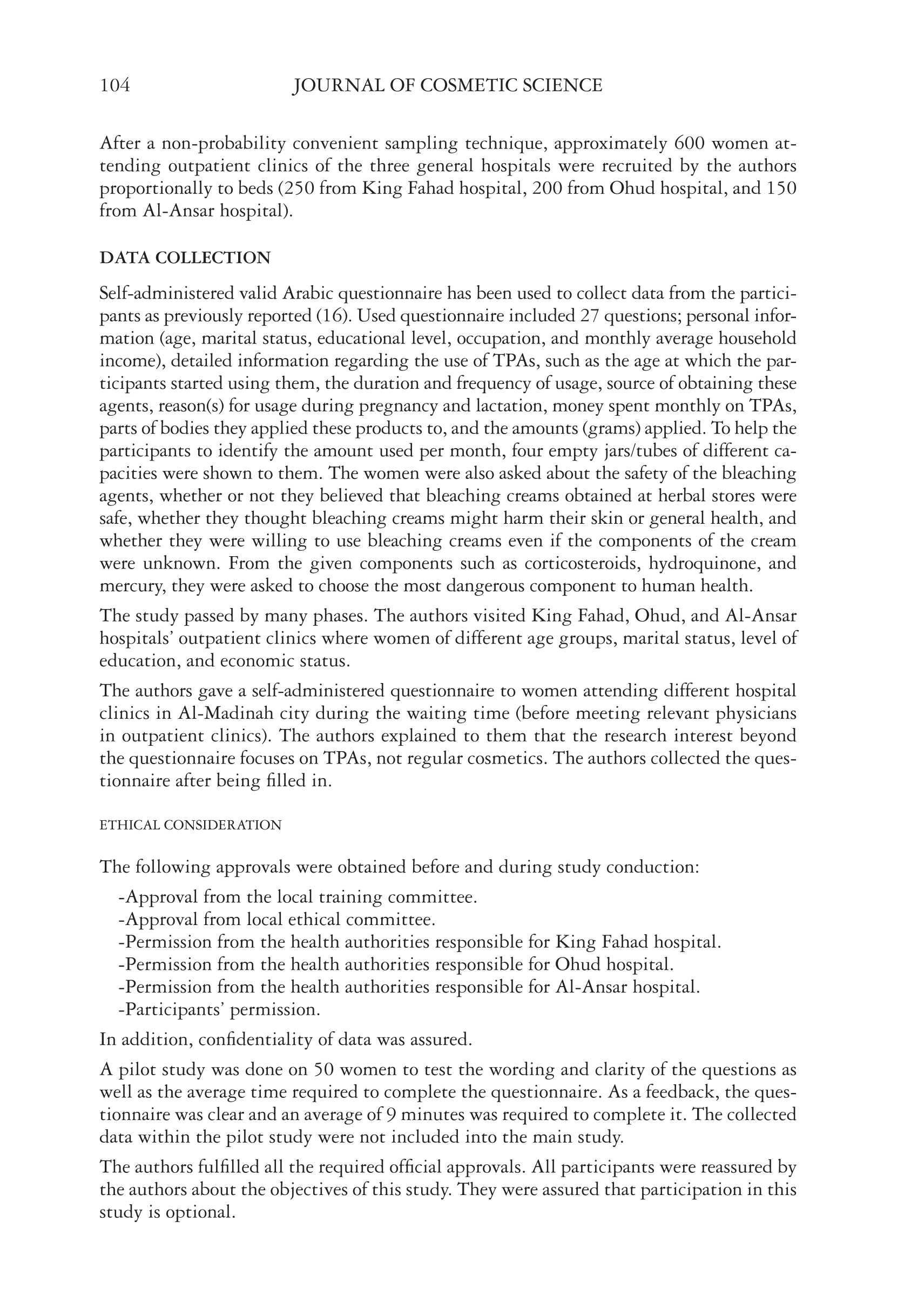 104 JOURNAL OF COSMETIC SCIENCE

After a non-probability convenient sampling technique, approximately 600 women attending outpatient clinics of the three general hospitals were recruited by the authors proportionally to beds (250 from King Fahad hospital, 200 from Ohud hospital, and 150 from Al-Ansar hospital).

DATA COLLECTION

Self-administered valid Arabic questionnaire has been used to collect data from the participants as previously reported (16). Used questionnaire included 27 questions; personal information (age, marital status, educational level, occupation, and monthly average household income), detailed information regarding the use of TPAs, such as the age at which the participants started using them, the duration and frequency of usage, source of obtaining these agents, reason(s) for usage during pregnancy and lactation, money spent monthly on TPAs, parts of bodies they applied these products to, and the amounts (grams) applied. To help the participants to identify the amount used per month, four empty jars/tubes of different capacities were shown to them. The women were also asked about the safety of the bleaching agents, whether or not they believed that bleaching creams obtained at herbal stores were safe, whether they thought bleaching creams might harm their skin or general health, and whether they were willing to use bleaching creams even if the components of the cream were unknown. From the given components such as corticosteroids, hydroquinone, and mercury, they were asked to choose the most dangerous component to human health.

The study passed by many phases. The authors visited King Fahad, Ohud, and Al-Ansar hospitals' outpatient clinics where women of different age groups, marital status, level of education, and economic status.

The authors gave a self-administered questionnaire to women attending different hospital clinics in Al-Madinah city during the waiting time (before meeting relevant physicians in outpatient clinics). The authors explained to them that the research interest beyond the questionnaire focuses on TPAs, not regular cosmetics. The authors collected the questionnaire after being filled in.

ETHICAL CONSIDERATION

The following approvals were obtained before and during study conduction:

-Approval from the local training committee.
-Approval from local ethical committee.
-Permission from the health authorities responsible for King Fahad hospital.
-Permission from the health authorities responsible for Ohud hospital.
-Permission from the health authorities responsible for Al-Ansar hospital.
-Participants' permission.

In addition, confidentiality of data was assured.

A pilot study was done on 50 women to test the wording and clarity of the questions as well as the average time required to complete the questionnaire. As a feedback, the questionnaire was clear and an average of 9 minutes was required to complete it. The collected data within the pilot study were not included into the main study.

The authors fulfilled all the required official approvals. All participants were reassured by the authors about the objectives of this study. They were assured that participation in this study is optional.